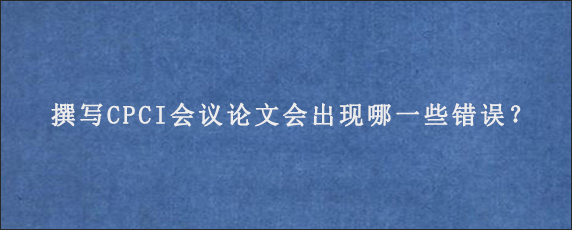 撰写CPCI会议论文会出现哪一些错误？